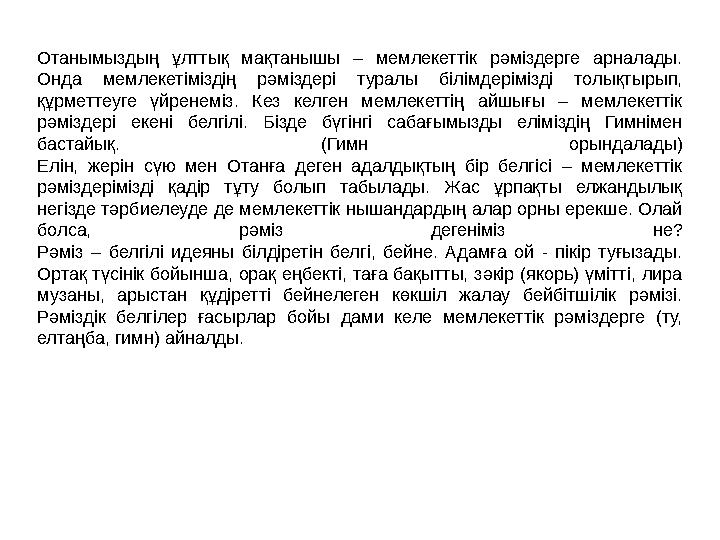 Отанымыздың ұлттық мақтанышы – мемлекеттік рәміздерге арналады. Онда мемлекетіміздің рәміздері туралы білімдерімізді толықтырып, құрметтеуге үйренеміз. Кез келген мемлекеттің айшығы – мемлекеттік рәміздері екені белгілі. Бізде бүгінгі сабағымызды еліміздің Гимнімен бастайық. (Гимн орындалады)
Елін, жерін сүю мен Отанға деген адалдықтың бір белгісі – мемлекеттік рәміздерімізді қадір тұту болып табылады. Жас ұрпақты елжандылық негізде тәрбиелеуде де мемлекеттік нышандардың алар орны ерекше. Олай болса, рәміз дегеніміз не?
Рәміз – белгілі идеяны білдіретін белгі, бейне. Адамға ой - пікір туғызады. Ортақ түсінік бойынша, орақ еңбекті, таға бақытты, зәкір (якорь) үмітті, лира музаны, арыстан құдіретті бейнелеген көкшіл жалау бейбітшілік рәмізі. Рәміздік белгілер ғасырлар бойы дами келе мемлекеттік рәміздерге (ту, елтаңба, гимн) айналды.